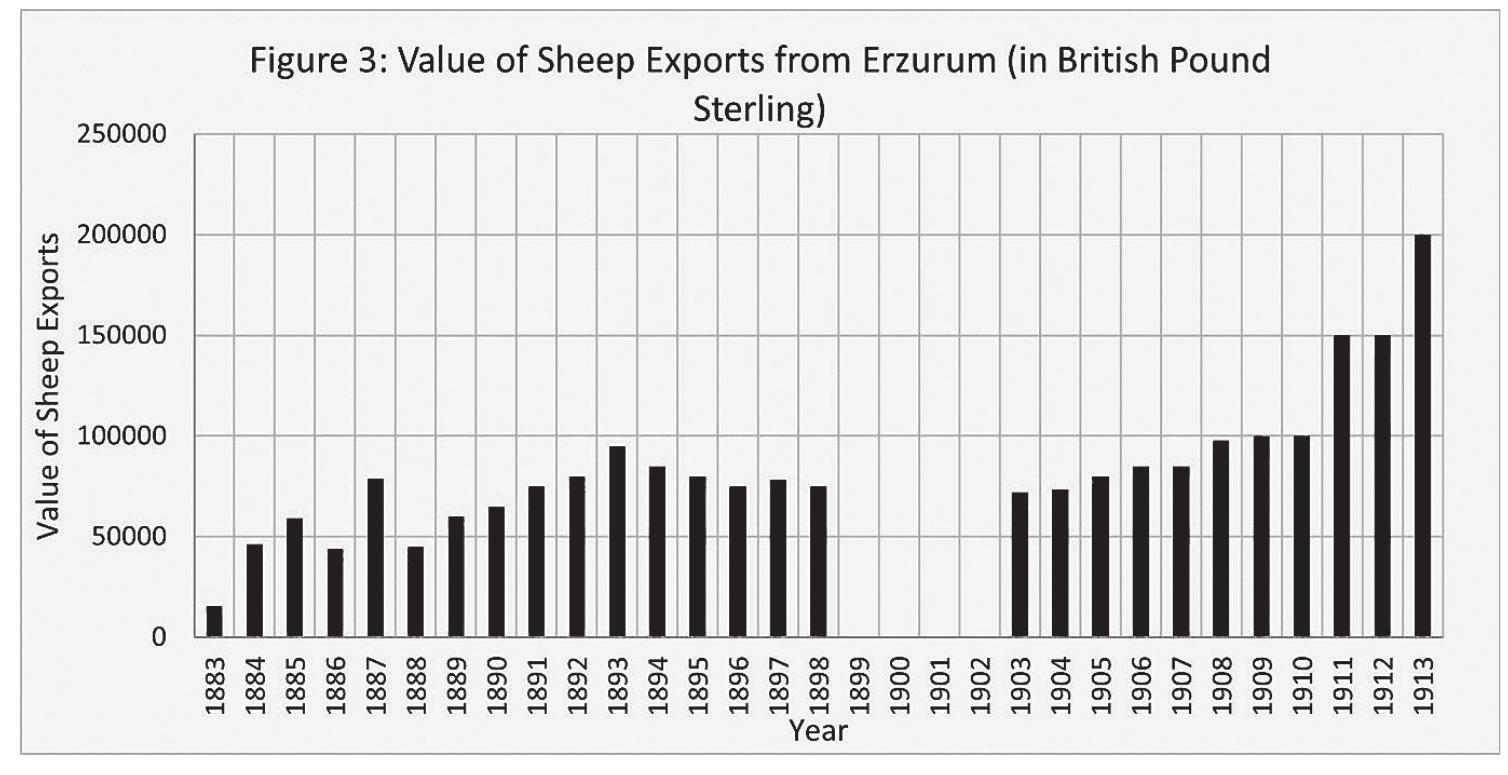 Figure 3: Value of Sheep Exports from Erzurum (in British Pound Sterling)

Value of Sheep Exports

250000
200000
150000
100000
50000
0

1883 1884 1885 1886 1887 1888 1889 1890 1891 1892 1893 1894 1895 1896 1897 1898 1899 1900 1901 1902 1903 1904 1905 1906 1907 1908 1909 1910 1911 1912 1913

Year